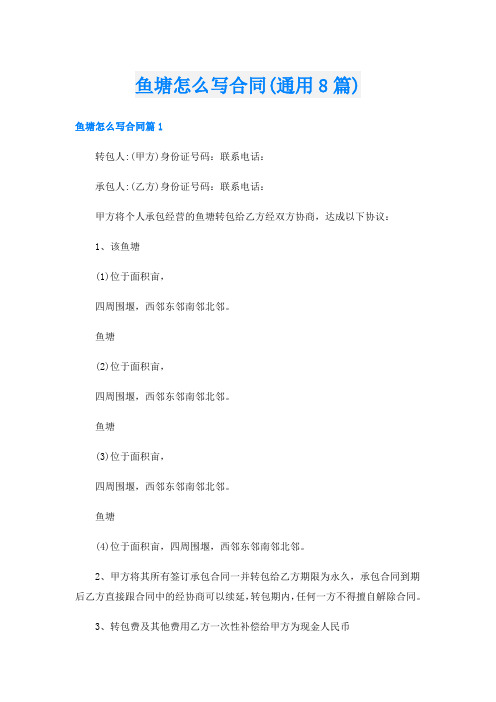 鱼塘怎么写合同(通用8篇)

鱼塘怎么写合同篇1

转包人:(甲方)身份证号码：联系电话：

承包人:(乙方)身份证号码：联系电话：

甲方将个人承包经营的鱼塘转包给乙方经双方协商，达成以下协议：

1、该鱼塘

(1)位于面积亩，

四周围堰，西邻东邻南邻北邻。

鱼塘

(2)位于面积亩，

四周围堰，西邻东邻南邻北邻。

鱼塘

(3)位于面积亩，

四周围堰，西邻东邻南邻北邻。

鱼塘

(4)位于面积亩，四周围堰，西邻东邻南邻北邻。

2、甲方将其所有签订承包合同一并转包给乙方期限为永久，承包合同到期后乙方直接跟合同中的经协商可以续延，转包期内，任何一方不得擅自解除合同。

3、转包费及其他费用乙方一次性补偿给甲方为现金人民币